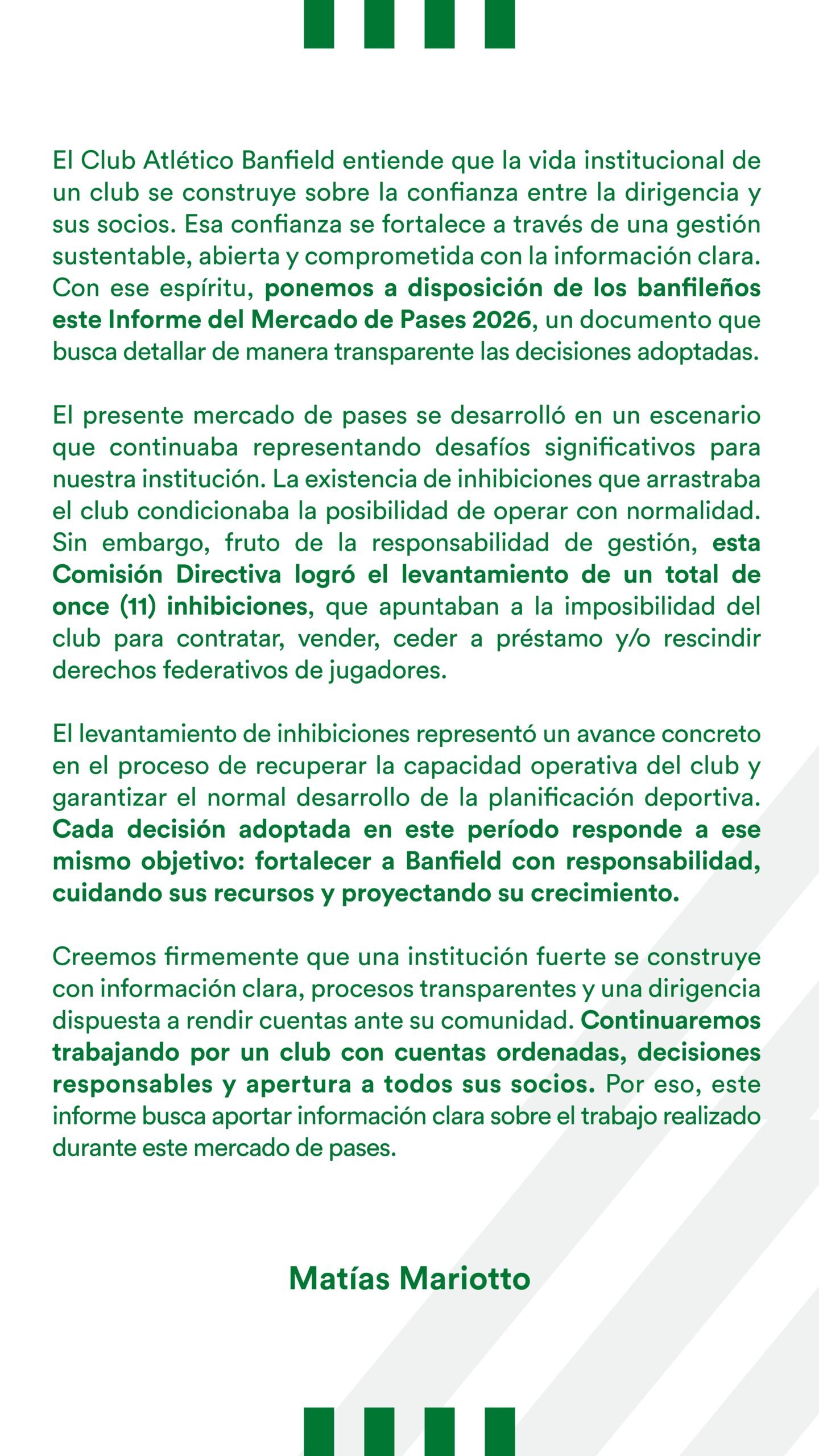 El Club Atlético Banfield entiende que la vida institucional de un club se construye sobre la confianza entre la dirigencia y sus socios. Esa confianza se fortalece a través de una gestión sustentable, abierta y comprometida con la información clara. Con ese espíritu, ponemos a disposición de los banfileños este Informe del Mercado de Pases 2026, un documento que busca detallar de manera transparente las decisiones adoptadas.

El presente mercado de pases se desarrolló en un escenario que continuaba representando desafíos significativos para nuestra institución. La existencia de inhibiciones que arrastraba el club condicionaba la posibilidad de operar con normalidad. Sin embargo, fruto de la responsabilidad de gestión, esta Comisión Directiva logró el levantamiento de un total de once (11) inhibiciones, que apuntaban a la imposibilidad del club para contratar, vender, ceder a préstamo y/o rescindir derechos federativos de jugadores.

El levantamiento de inhibiciones representó un avance concreto en el proceso de recuperar la capacidad operativa del club y garantizar el normal desarrollo de la planificación deportiva. Cada decisión adoptada en este período responde a ese mismo objetivo: fortalecer a Banfield con responsabilidad, cuidando sus recursos y proyectando su crecimiento.

Creemos firmemente que una institución fuerte se construye con información clara, procesos transparentes y una dirigencia dispuesta a rendir cuentas ante su comunidad. Continuaremos trabajando por un club con cuentas ordenadas, decisiones responsables y apertura a todos sus socios. Por eso, este informe busca aportar información clara sobre el trabajo realizado durante este mercado de pases.

Matías Mariotto